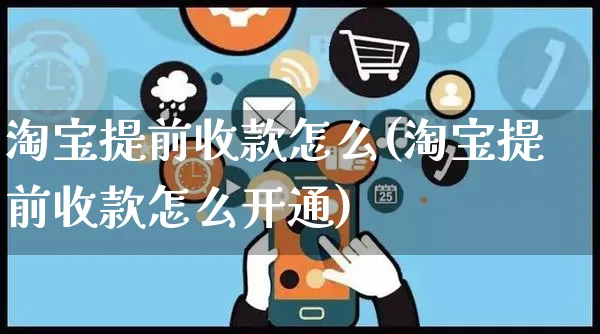 淘宝提前收款怎么(淘宝提前收款怎么开通)

25